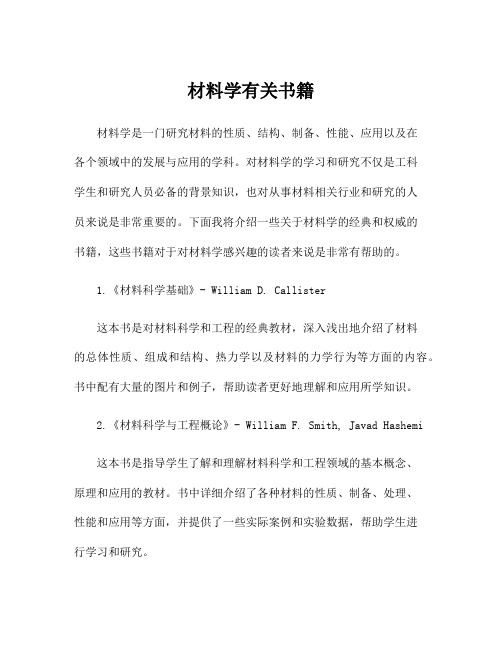 材料学有关书籍

材料学是一门研究材料的性质、结构、制备、性能、应用以及在各个领域中的发展与应用的学科。对材料学的学习和研究不仅是工科学生和研究人员必备的背景知识，也对从事材料相关行业和研究的人员来说是非常重要的。下面我将介绍一些关于材料学的经典和权威的书籍，这些书籍对于对材料学感兴趣的读者来说是非常有帮助的。

1.《材料科学基础》- William D. Callister

这本书是对材料科学和工程的经典教材，深入浅出地介绍了材料的总体性质、组成和结构、热力学以及材料的力学行为等方面的内容。书中配有大量的图片和例子，帮助读者更好地理解和应用所学知识。

2.《材料科学与工程概论》- William F. Smith, Javad Hashemi

这本书是指导学生了解和理解材料科学和工程领域的基本概念、原理和应用的教材。书中详细介绍了各种材料的性质、制备、处理、性能和应用等方面，并提供了一些实际案例和实验数据，帮助学生进行学习和研究。